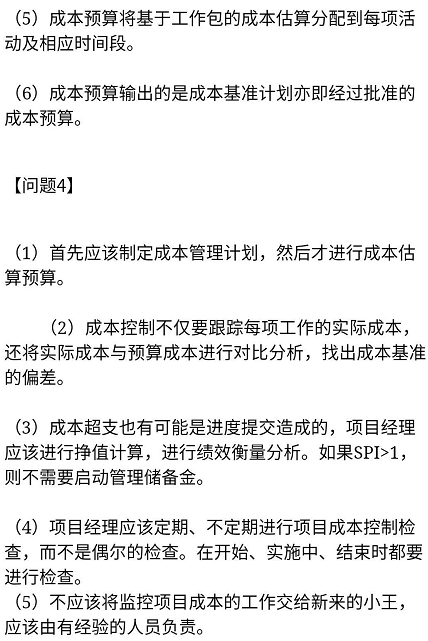 （5）成本预算将基于工作包的成本估算分配到每项活动及相应时间段。

（6）成本预算输出的是成本基准计划亦即经过批准的成本预算。

【问题4】

（1）首先应该制定成本管理计划，然后才进行成本估算预算。

（2）成本控制不仅要跟踪每项工作的实际成本，还将实际成本与预算成本进行对比分析，找出成本基准的偏差。

（3）成本超支也有可能是进度提交造成的，项目经理应该进行挣值计算，进行绩效衡量分析。如果SPI>1，则不需要启动管理储备金。

（4）项目经理应该定期、不定期进行项目成本控制检查，而不是偶尔的检查。在开始、实施中、结束时都要进行检查。
（5）不应该将监控项目成本的工作交给新来的小王，应该由有经验的人员负责。